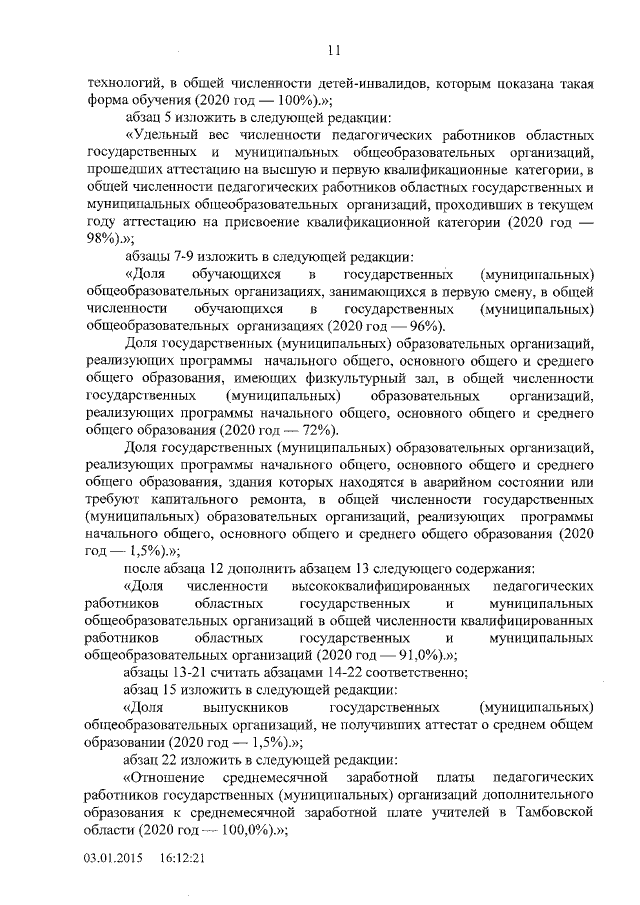 11

технологий, в общей численности детей-инвалидов, которым показана такая форма обучения (2020 год — 100%).»;

абзац 5 изложить в следующей редакции:

«Удельный вес численности педагогических работников областных государственных и муниципальных общеобразовательных организаций, прошедших аттестацию на высшую и первую квалификационные категории, в общей численности педагогических работников областных государственных и муниципальных общеобразовательных организаций, проходивших в текущем году аттестацию на присвоение квалификационной категории (2020 год — 98%).»;

абзацы 7-9 изложить в следующей редакции:

«Доля обучающихся в государственных (муниципальных) общеобразовательных организациях, занимающихся в первую смену, в общей численности обучающихся в государственных (муниципальных) общеобразовательных организациях (2020 год — 96%).

Доля государственных (муниципальных) образовательных организаций, реализующих программы начального общего, основного общего и среднего общего образования, имеющих физкультурный зал, в общей численности государственных (муниципальных) образовательных организаций, реализующих программы начального общего, основного общего и среднего общего образования (2020 год — 72%).

Доля государственных (муниципальных) образовательных организаций, реализующих программы начального общего, основного общего и среднего общего образования, здания которых находятся в аварийном состоянии или требуют капитального ремонта, в общей численности государственных (муниципальных) образовательных организаций, реализующих программы начального общего, основного общего и среднего общего образования (2020 год — 1,5%).»;

после абзаца 12 дополнить абзацем 13 следующего содержания:

«Доля численности высококвалифицированных педагогических работников областных государственных и муниципальных общеобразовательных организаций в общей численности квалифицированных работников областных государственных и муниципальных общеобразовательных организаций (2020 год — 91,0%).»;

абзацы 13-21 считать абзацами 14-22 соответственно;

абзац 15 изложить в следующей редакции:

«Доля выпускников государственных (муниципальных) общеобразовательных организаций, не получивших аттестат о среднем общем образовании (2020 год — 1,5%).»;

абзац 22 изложить в следующей редакции:

«Отношение среднемесячной заработной платы педагогических работников государственных (муниципальных) организаций дополнительного образования к среднемесячной заработной плате учителей в Тамбовской области (2020 год — 100,0%).»;

03.01.2015 16:12:21